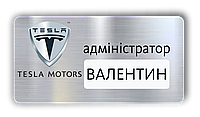 TESLA
TESLA MOTORS
адміністратор
ВАЛЕНТИН